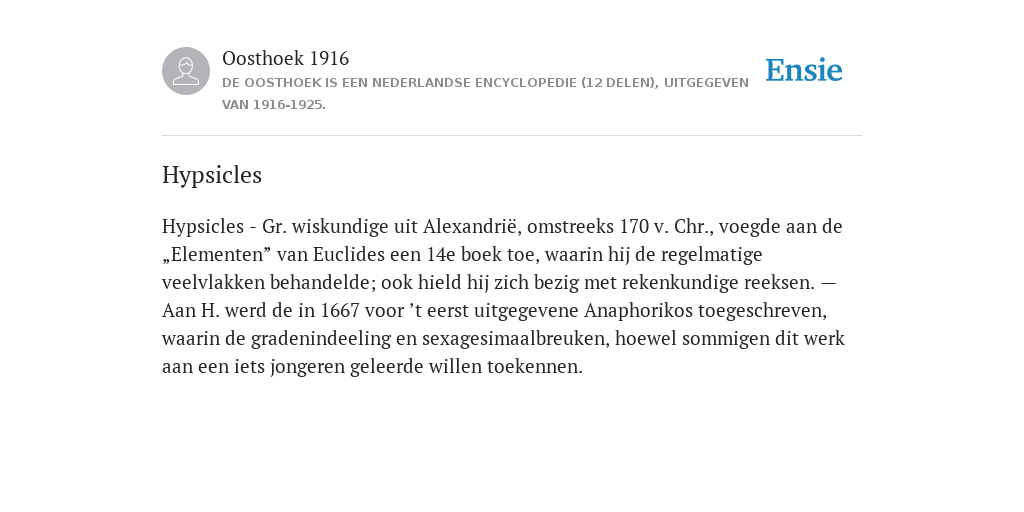 Oosthoek 1916
DE OOSTHOEK IS EEN NEDERLANDSE ENCYCLOPEDIE (12 DELEN), UITGEGEVEN VAN 1916-1925.

Ensie

Hypsicles

Hypsicles - Gr. wiskundige uit Alexandrië, omstreeks 170 v. Chr., voegde aan de „Elementen” van Euclides een 14e boek toe, waarin hij de regelmatige veelvlakken behandelde; ook hield hij zich bezig met rekenkundige reeksen. — Aan H. werd de in 1667 voor ’t eerst uitgegevene Anaphorikos toegeschreven, waarin de gradenindeeling en sexagesimaalbreuken, hoewel sommigen dit werk aan een iets jongeren geleerde willen toekennen.